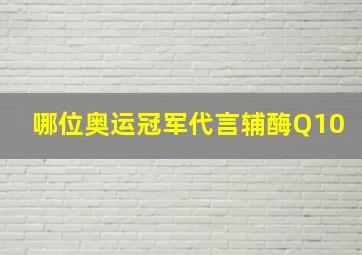 哪位奥运冠军代言辅酶Q10